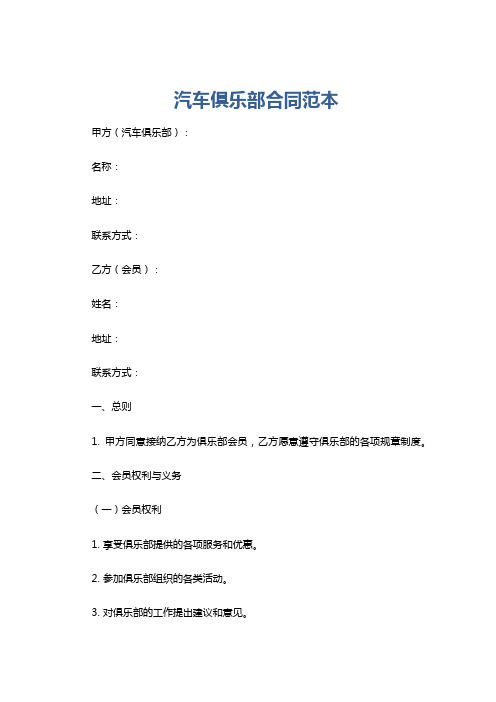 汽车俱乐部合同范本

甲方（汽车俱乐部）：

名称：

地址：

联系方式：

乙方（会员）：

姓名：

地址：

联系方式：

一、总则

1. 甲方同意接纳乙方为俱乐部会员，乙方愿意遵守俱乐部的各项规章制度。

二、会员权利与义务

（一）会员权利

1. 享受俱乐部提供的各项服务和优惠。

2. 参加俱乐部组织的各类活动。

3. 对俱乐部的工作提出建议和意见。